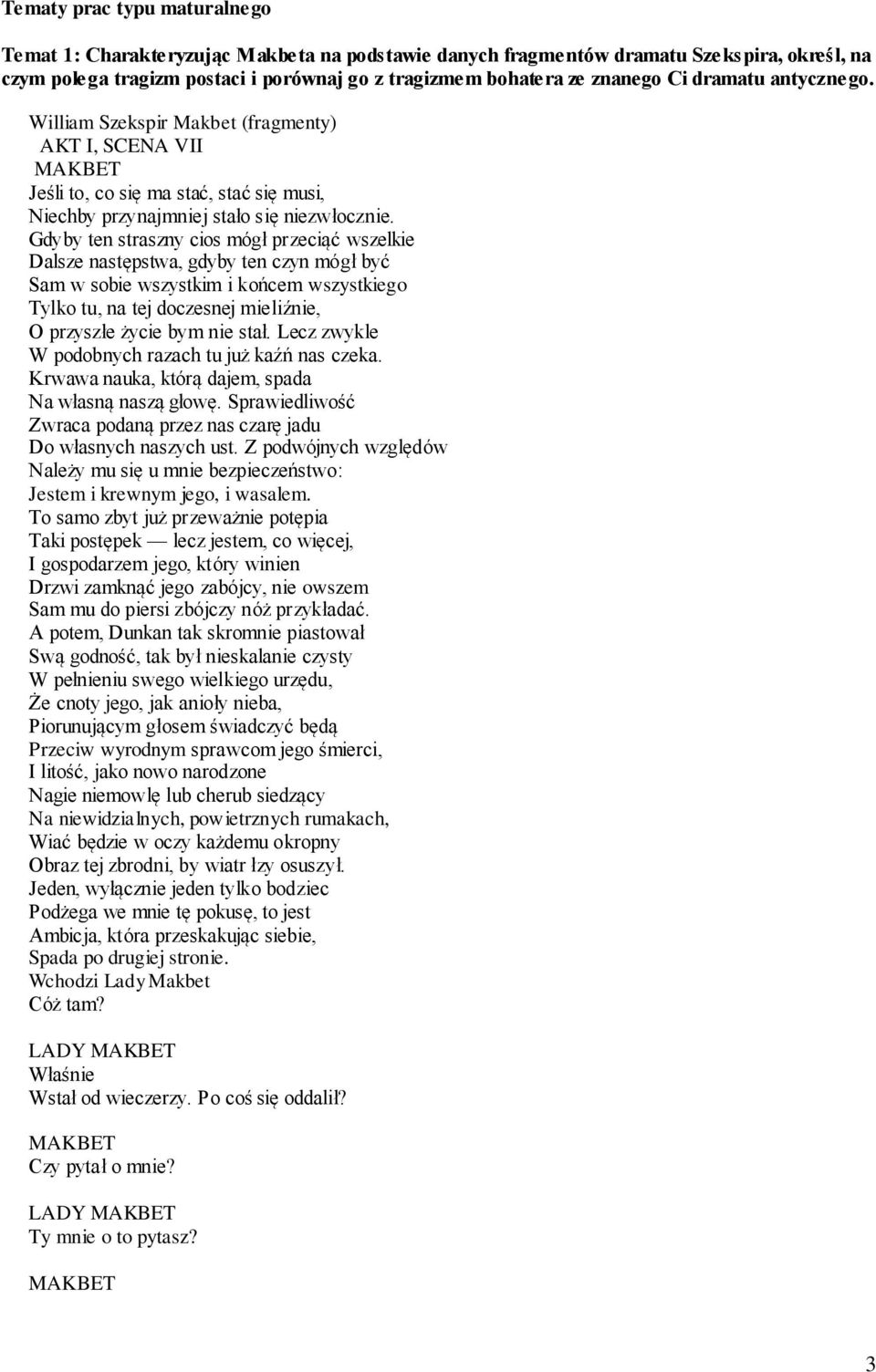 Tematy prac typu maturalnego

Temat 1: Charakteryzując Makbeta na podstawie danych fragmentów dramatu Szekspira, określ, na czym polega tragizm postaci i porównaj go z tragizmem bohatera ze znanego Ci dramatu antycznego.

William Szekspir Makbet (fragmenty)
AKT I, SCENA VII
MAKBET
Jeśli to, co się ma stać, stać się musi,
Niechby przynajmniej stało się niezwłocznie.
Gdyby ten straszny cios mógł przeciąć wszelkie
Dalsze następstwa, gdyby ten czyn mógł być
Sam w sobie wszystkim i końcem wszystkiego
Tylko tu, na tej doczesnej mieliźnie,
O przyszłe życie bym nie stał. Lecz zwykle
W podobnych razach tu już kaźń nas czeka.
Krwawa nauka, którą dajem, spada
Na własną naszą głowę. Sprawiedliwość
Zwraca podaną przez nas czarę jadu
Do własnych naszych ust. Z podwójnych względów
Należy mu się u mnie bezpieczeństwo:
Jestem i krewnym jego, i wasalem.
To samo zbyt już przeważnie potępia
Taki postępek — lecz jestem, co więcej,
I gospodarzem jego, który winien
Drzwi zamknąć jego zabójcy, nie owszem
Sam mu do piersi zbójczy nóż przykładać.
A potem, Dunkan tak skromnie piastował
Swą godność, tak był nieskalanie czysty
W pełnieniu swego wielkiego urzędu,
Że cnoty jego, jak anioły nieba,
Piorunującym głosem świadczyć będą
Przeciw wyrodnym sprawcom jego śmierci,
I litość, jako nowo narodzone
Nagie niemowlę lub cherub siedzący
Na niewidzialnych, powietrznych rumakach,
Wiać będzie w oczy każdemu okropny
Obraz tej zbrodni, by wiatr łzy osuszył.
Jeden, wyłącznie jeden tylko bodziec
Podżega we mnie tę pokusę, to jest
Ambicja, która przeskakując siebie,
Spada po drugiej stronie.
Wchodzi Lady Makbet
Cóż tam?

LADY MAKBET
Właśnie
Wstał od wieczerzy. Po coś się oddalił?

MAKBET
Czy pytał o mnie?

LADY MAKBET
Ty mnie o to pytasz?

MAKBET

3